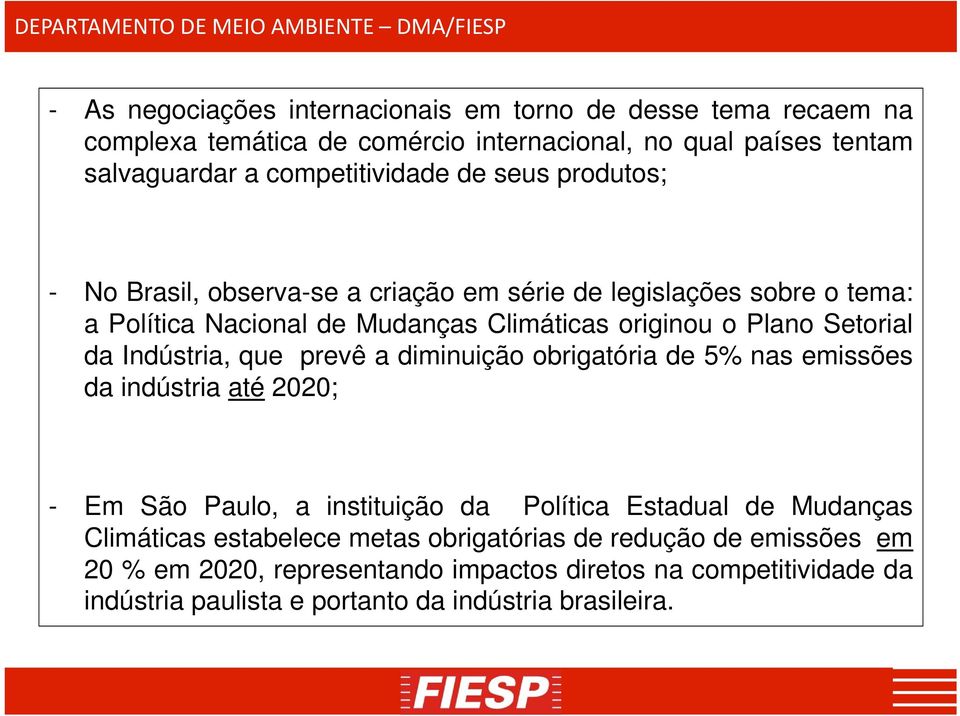 DEPARTAMENTO DE MEIO AMBIENTE – DMA/FIESP

- As negociações internacionais em torno de desse tema recaem na complexa temática de comércio internacional, no qual países tentam salvaguardar a competitividade de seus produtos;

- No Brasil, observa-se a criação em série de legislações sobre o tema: a Política Nacional de Mudanças Climáticas originou o Plano Setorial da Indústria, que prevê a diminuição obrigatória de 5% nas emissões da indústria até 2020;

- Em São Paulo, a instituição da Política Estadual de Mudanças Climáticas estabelece metas obrigatórias de redução de emissões em 20 % em 2020, representando impactos diretos na competitividade da indústria paulista e portanto da indústria brasileira.

FIESP